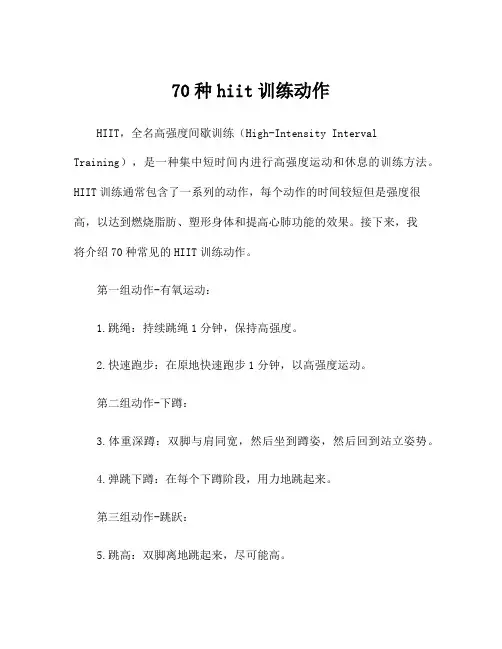 70种hiit训练动作

HIIT，全名高强度间歇训练（High-Intensity Interval Training），是一种集中短时间内进行高强度运动和休息的训练方法。HIIT训练通常包含了一系列的动作，每个动作的时间较短但是强度很高，以达到燃烧脂肪、塑形身体和提高心肺功能的效果。接下来，我将介绍70种常见的HIIT训练动作。

第一组动作-有氧运动：

1.跳绳：持续跳绳1分钟，保持高强度。

2.快速跑步：在原地快速跑步1分钟，以高强度运动。

第二组动作-下蹲：

3.体重深蹲：双脚与肩同宽，然后坐到蹲姿，然后回到站立姿势。

4.弹跳下蹲：在每个下蹲阶段，用力地跳起来。

第三组动作-跳跃：

5.跳高：双脚离地跳起来，尽可能高。